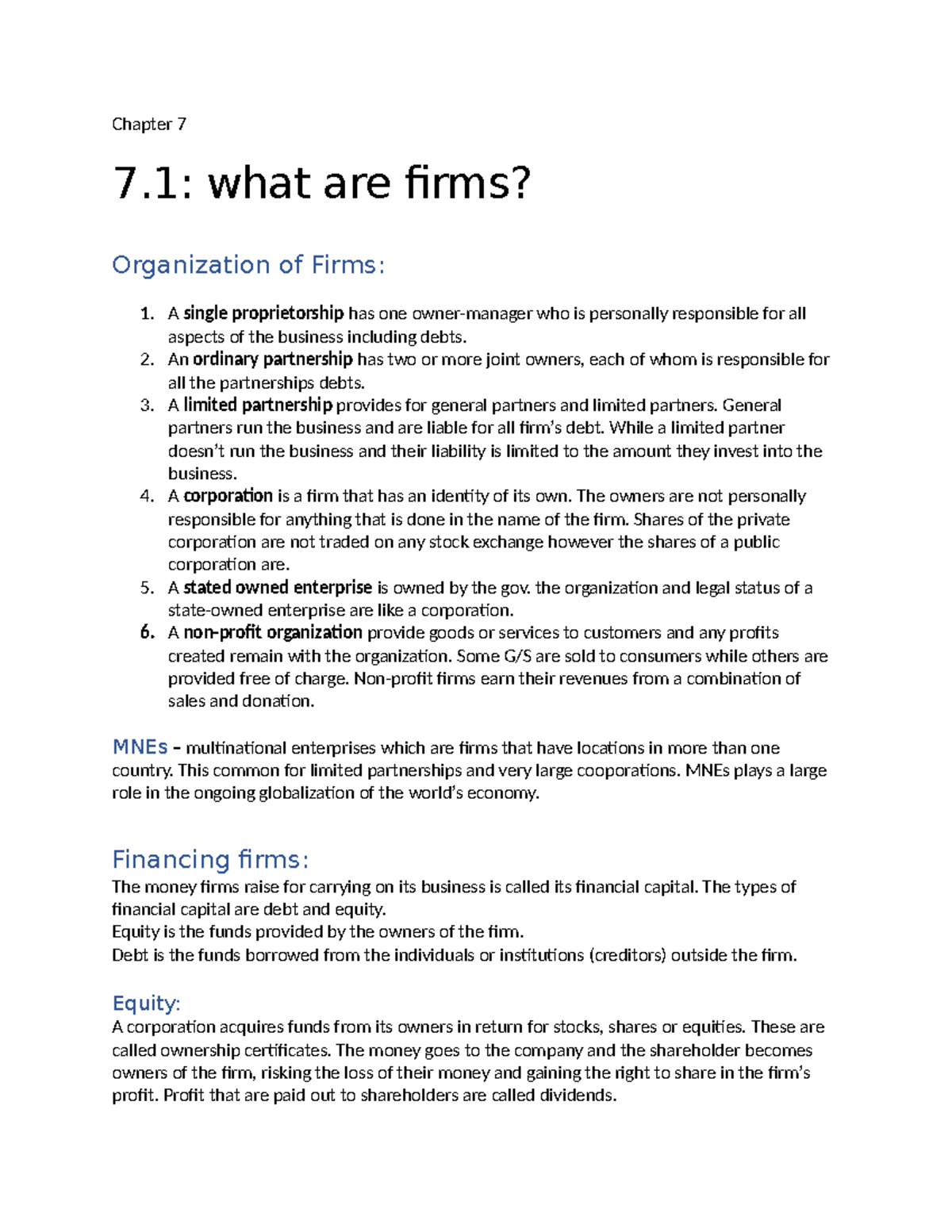 Chapter 7

7.1: what are firms?

Organization of Firms:

1. A single proprietorship has one owner-manager who is personally responsible for all aspects of the business including debts.
2. An ordinary partnership has two or more joint owners, each of whom is responsible for all the partnerships debts.
3. A limited partnership provides for general partners and limited partners. General partners run the business and are liable for all firm's debt. While a limited partner doesn't run the business and their liability is limited to the amount they invest into the business.
4. A corporation is a firm that has an identity of its own. The owners are not personally responsible for anything that is done in the name of the firm. Shares of the private corporation are not traded on any stock exchange however the shares of a public corporation are.
5. A stated owned enterprise is owned by the gov. the organization and legal status of a state-owned enterprise are like a corporation.
6. A non-profit organization provide goods or services to customers and any profits created remain with the organization. Some G/S are sold to consumers while others are provided free of charge. Non-profit firms earn their revenues from a combination of sales and donation.

MNEs – multinational enterprises which are firms that have locations in more than one country. This common for limited partnerships and very large cooporations. MNEs plays a large role in the ongoing globalization of the world's economy.

Financing firms:
The money firms raise for carrying on its business is called its financial capital. The types of financial capital are debt and equity.
Equity is the funds provided by the owners of the firm.
Debt is the funds borrowed from the individuals or institutions (creditors) outside the firm.

Equity:
A corporation acquires funds from its owners in return for stocks, shares or equities. These are called ownership certificates. The money goes to the company and the shareholder becomes owners of the firm, risking the loss of their money and gaining the right to share in the firm's profit. Profit that are paid out to shareholders are called dividends.